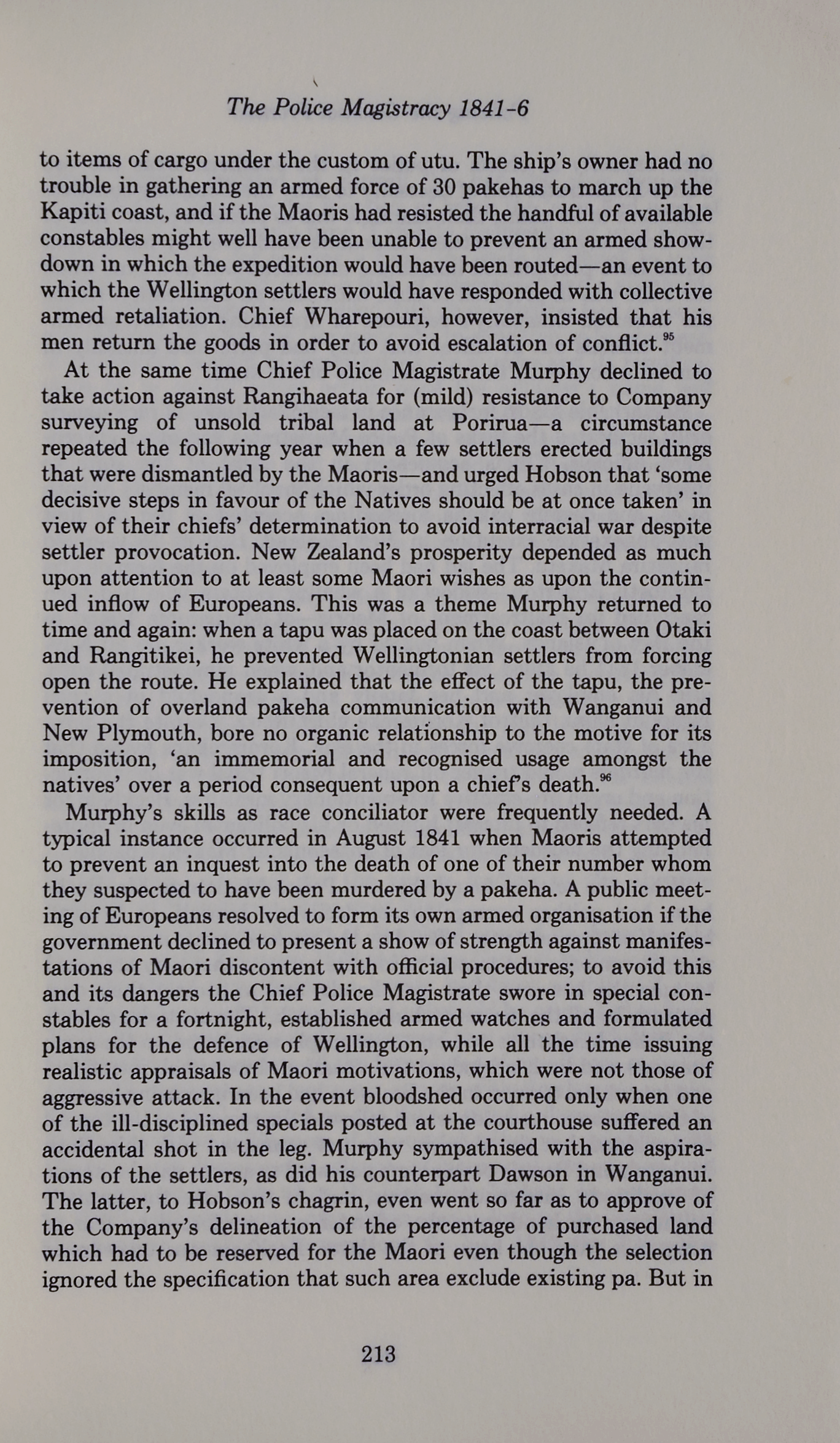 The Police Magistracy 1841-6

to items of cargo under the custom of utu. The ship's owner had no trouble in gathering an armed force of 30 pakehas to march up the Kapiti coast, and if the Maoris had resisted the handful of available constables might well have been unable to prevent an armed showdown in which the expedition would have been routed—an event to which the Wellington settlers would have responded with collective armed retaliation. Chief Wharepouri, however, insisted that his men return the goods in order to avoid escalation of conflict.$^{95}$

At the same time Chief Police Magistrate Murphy declined to take action against Rangihaeata for (mild) resistance to Company surveying of unsold tribal land at Porirua—a circumstance repeated the following year when a few settlers erected buildings that were dismantled by the Maoris—and urged Hobson that 'some decisive steps in favour of the Natives should be at once taken' in view of their chiefs' determination to avoid interracial war despite settler provocation. New Zealand's prosperity depended as much upon attention to at least some Maori wishes as upon the continued inflow of Europeans. This was a theme Murphy returned to time and again: when a tapu was placed on the coast between Otaki and Rangitikei, he prevented Wellingtonian settlers from forcing open the route. He explained that the effect of the tapu, the prevention of overland pakeha communication with Wanganui and New Plymouth, bore no organic relationship to the motive for its imposition, 'an immemorial and recognised usage amongst the natives' over a period consequent upon a chief's death.$^{96}$

Murphy's skills as race conciliator were frequently needed. A typical instance occurred in August 1841 when Maoris attempted to prevent an inquest into the death of one of their number whom they suspected to have been murdered by a pakeha. A public meeting of Europeans resolved to form its own armed organisation if the government declined to present a show of strength against manifestations of Maori discontent with official procedures; to avoid this and its dangers the Chief Police Magistrate swore in special constables for a fortnight, established armed watches and formulated plans for the defence of Wellington, while all the time issuing realistic appraisals of Maori motivations, which were not those of aggressive attack. In the event bloodshed occurred only when one of the ill-disciplined specials posted at the courthouse suffered an accidental shot in the leg. Murphy sympathised with the aspirations of the settlers, as did his counterpart Dawson in Wanganui. The latter, to Hobson's chagrin, even went so far as to approve of the Company's delineation of the percentage of purchased land which had to be reserved for the Maori even though the selection ignored the specification that such area exclude existing pa. But in

213